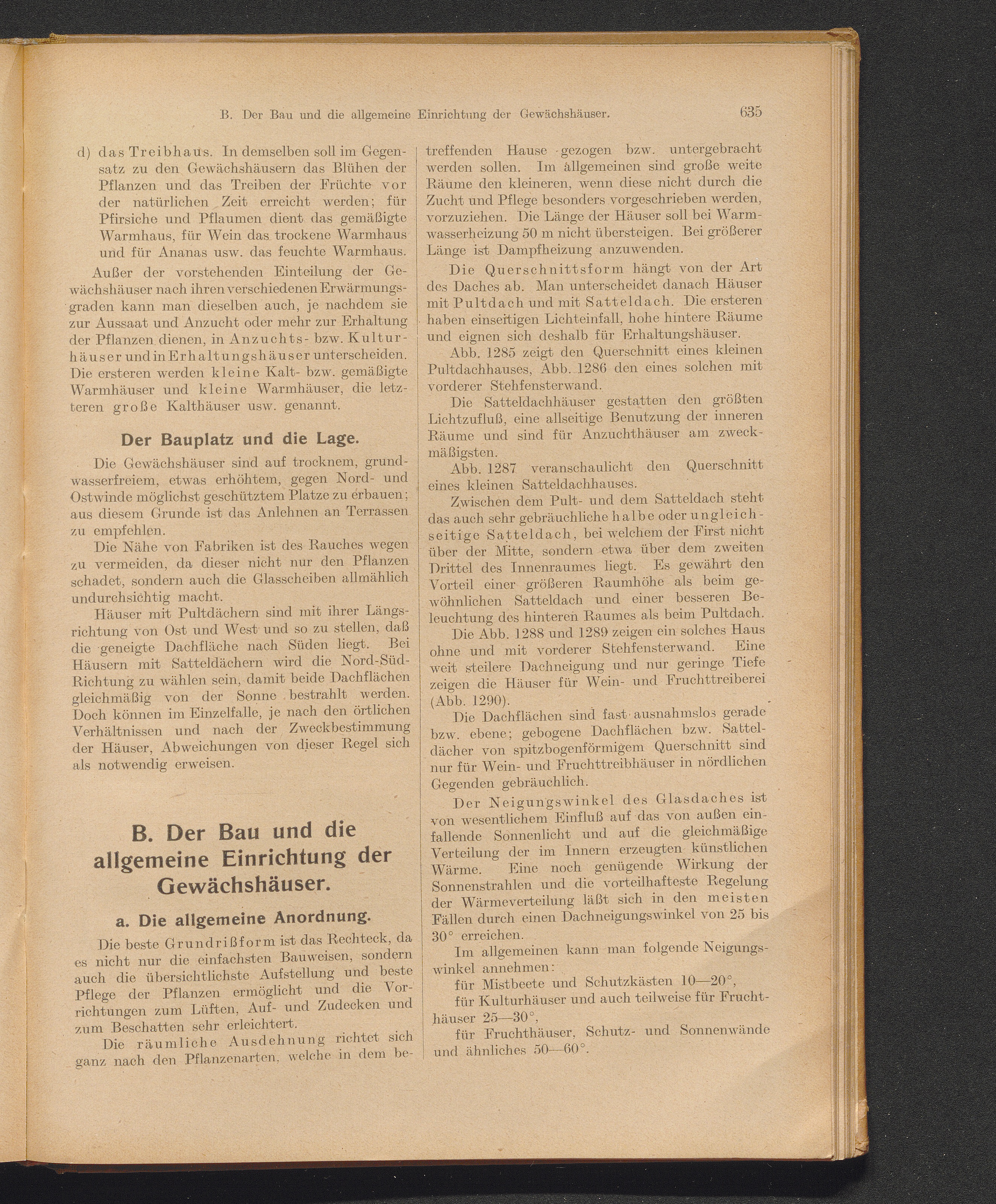 B. Der Bau und die allgemeine Einrichtung der Gewächshäuser. 635

d) das Treibhaus. In demselben soll im Gegensatz zu den Gewächshäusern das Blühen der Pflanzen und das Treiben der Früchte vor der natürlichen Zeit erreicht werden; für Pfirsiche und Pflaumen dient das gemäßigte Warmhaus, für Wein das trockene Warmhaus und für Ananas usw. das feuchte Warmhaus.

Außer der vorstehenden Einteilung der Gewächshäuser nach ihren verschiedenen Erwärmungsgraden kann man dieselben auch, je nachdem sie zur Aussaat und Anzucht oder mehr zur Erhaltung der Pflanzen dienen, in Anzuchts- bzw. Kulturhäuser und in Erhaltungshäuser unterscheiden. Die ersteren werden kleine Kalt- bzw. gemäßigte Warmhäuser und kleine Warmhäuser, die letzteren große Kalthäuser usw. genannt.

Der Bauplatz und die Lage.

Die Gewächshäuser sind auf trocknem, grundwasserfreiem, etwas erhöhtem, gegen Nord- und Ostwinde möglichst geschütztem Platze zu erbauen; aus diesem Grunde ist das Anlehnen an Terrassen zu empfehlen.

Die Nähe von Fabriken ist des Rauches wegen zu vermeiden, da dieser nicht nur den Pflanzen schadet, sondern auch die Glasscheiben allmählich undurchsichtig macht.

Häuser mit Pultdächern sind mit ihrer Längsrichtung von Ost und West und so zu stellen, daß die geneigte Dachfläche nach Süden liegt. Bei Häusern mit Satteldächern wird die Nord-Süd-Richtung zu wählen sein, damit beide Dachflächen gleichmäßig von der Sonne bestrahlt werden. Doch können im Einzelfalle, je nach den örtlichen Verhältnissen und nach der Zweckbestimmung der Häuser, Abweichungen von dieser Regel sich als notwendig erweisen.

B. Der Bau und die allgemeine Einrichtung der Gewächshäuser.

a. Die allgemeine Anordnung.

Die beste Grundrißform ist das Rechteck, da es nicht nur die einfachsten Bauweisen, sondern auch die übersichtlichste Aufstellung und beste Pflege der Pflanzen ermöglicht und die Vorrichtungen zum Lüften, Auf- und Zudecken und zum Beschatten sehr erleichtert.

Die räumliche Ausdehnung richtet sich ganz nach den Pflanzenarten, welche in dem betreffenden Hause gezogen bzw. untergebracht werden sollen. Im allgemeinen sind große weite Räume den kleineren, wenn diese nicht durch die Zucht und Pflege besonders vorgeschrieben werden, vorzuziehen. Die Länge der Häuser soll bei Warmwasserheizung 50 m nicht übersteigen. Bei größerer Länge ist Dampfheizung anzuwenden.

Die Querschnittsform hängt von der Art des Daches ab. Man unterscheidet danach Häuser mit Pultdach und mit Satteldach. Die ersteren haben einseitigen Lichteinfall, hohe hintere Räume und eignen sich deshalb für Erhaltungshäuser.

Abb. 1285 zeigt den Querschnitt eines kleinen Pultdachhauses, Abb. 1286 den eines solchen mit vorderer Stehfensterwand.

Die Satteldachhäuser gestatten den größten Lichtzufluß, eine allseitige Benutzung der inneren Räume und sind für Anzuchthäuser am zweckmäßigsten.

Abb. 1287 veranschaulicht den Querschnitt eines kleinen Satteldachhauses.

Zwischen dem Pult- und dem Satteldach steht das auch sehr gebräuchliche halbe oder ungleichseitige Satteldach, bei welchem der First nicht über der Mitte, sondern etwa über dem zweiten Drittel des Innenraumes liegt. Es gewährt den Vorteil einer größeren Raumhöhe als beim gewöhnlichen Satteldach und einer besseren Beleuchtung des hinteren Raumes als beim Pultdach.

Die Abb. 1288 und 1289 zeigen ein solches Haus ohne und mit vorderer Stehfensterwand. Eine weit steilere Dachneigung und nur geringe Tiefe zeigen die Häuser für Wein- und Fruchttreiberei (Abb. 1290).

Die Dachflächen sind fast ausnahmslos gerade bzw. ebene; gebogene Dachflächen bzw. Satteldächer von spitzbogenförmigem Querschnitt sind nur für Wein- und Fruchttreibhäuser in nördlichen Gegenden gebräuchlich.

Der Neigungswinkel des Glasdaches ist von wesentlichem Einfluß auf das von außen einfallende Sonnenlicht und auf die gleichmäßige Verteilung der im Innern erzeugten künstlichen Wärme. Eine noch genügende Wirkung der Sonnenstrahlen und die vorteilhafteste Regelung der Wärmeverteilung läßt sich in den meisten Fällen durch einen Dachneigungswinkel von 25 bis 30° erreichen.

Im allgemeinen kann man folgende Neigungswinkel annehmen:

für Mistbeete und Schutzkästen 10—20°,

für Kulturhäuser und auch teilweise für Fruchthäuser 25—30°,

für Fruchthäuser, Schutz- und Sonnenwände und ähnliches 50—60°.